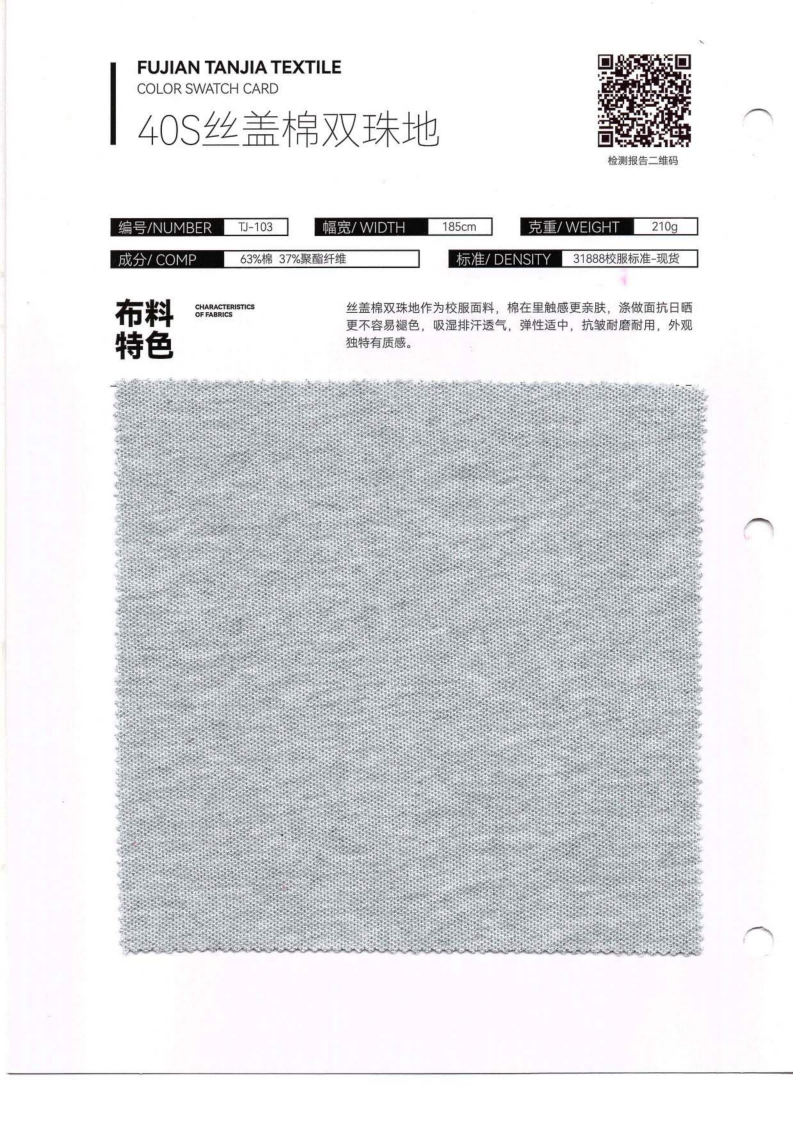 FUJIAN TANJIA TEXTILE
COLOR SWATCH CARD
40S丝盖棉双珠地

检测报告二维码

编号/NUMBER TJ-103
幅宽/WIDTH 185cm
克重/WEIGHT 210g
成分/COMP 63%棉 37%聚酯纤维
标准/DENSITY 31888校服标准-现货

布料特色
CHARACTERISTICS OF FABRICS

丝盖棉双珠地作为校服面料，棉在里触感更亲肤，涤做面抗日晒更不容易褪色，吸湿排汗透气，弹性适中，抗皱耐磨耐用，外观独特有质感。